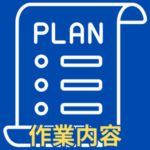 PLAN

作業内容